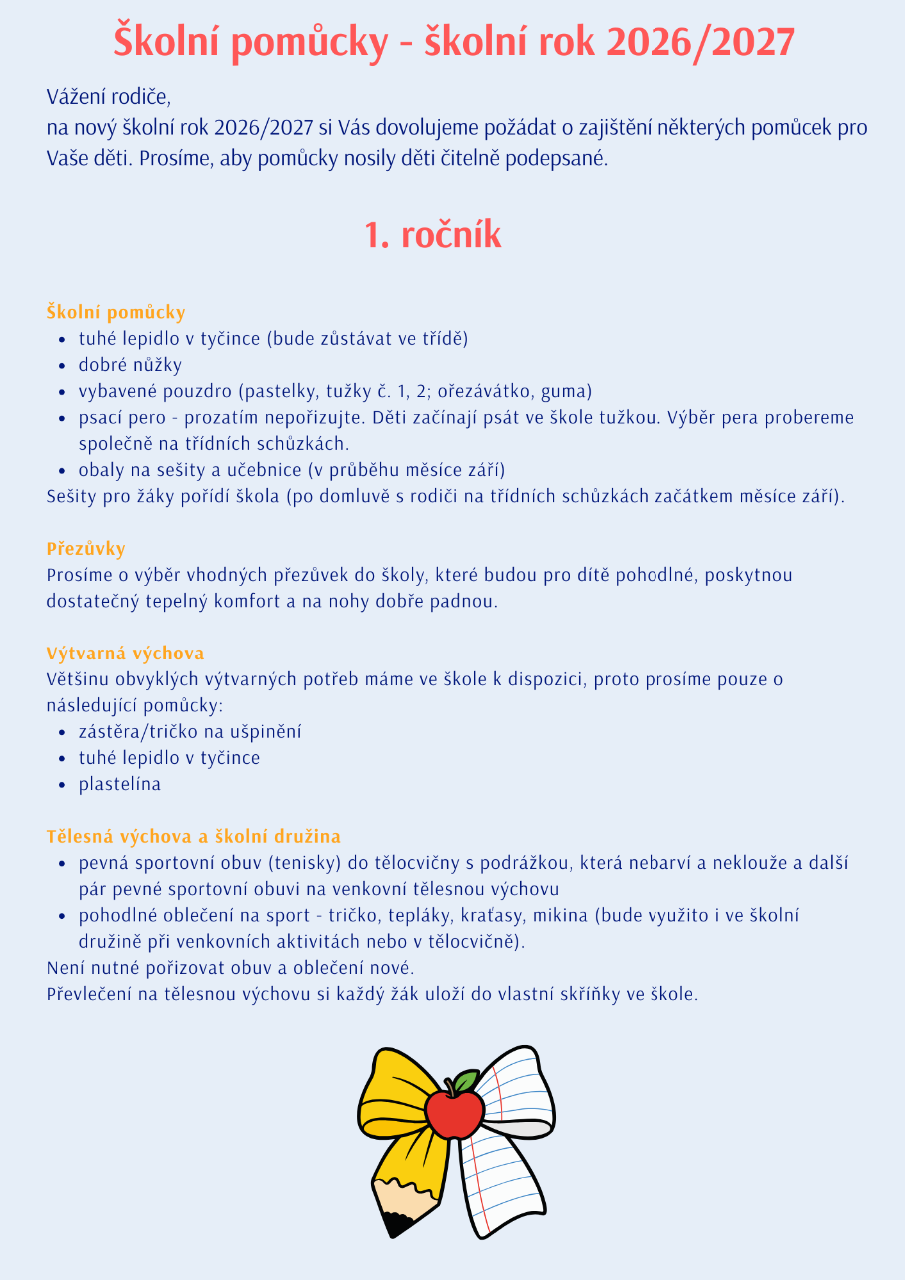 Školní pomůcky - školní rok 2026/2027

Vážení rodiče,
na nový školní rok 2026/2027 si Vás dovolujeme požádat o zajištění některých pomůcek pro Vaše děti. Prosíme, aby pomůcky nosily děti čitelně podepsané.

1. ročník

Školní pomůcky
- tuhé lepidlo v tyčince (bude zůstávat ve třídě)
- dobré nůžky
- vybavené pouzdro (pastelky, tužky č. 1, 2; ořezávátko, guma)
- psací pero - prozatím nepořizujte. Děti začínají psát ve škole tužkou. Výběr pera probereme společně na třídních schůzkách.
- obaly na sešity a učebnice (v průběhu měsíce září)

Sešity pro žáky pořídí škola (po domluvě s rodiči na třídních schůzkách začátkem měsíce září).

Přezůvky
Prosíme o výběr vhodných přezůvek do školy, které budou pro dítě pohodlné, poskytnou dostatečný tepelný komfort a na nohy dobře padnou.

Výtvarná výchova
Většinu obvyklých výtvarných potřeb máme ve škole k dispozici, proto prosíme pouze o následující pomůcky:
- zástěra/tričko na ušpinění
- tuhé lepidlo v tyčince
- plastelína

Tělesná výchova a školní družina
- pevná sportovní obuv (tenisky) do tělocvičny s podrážkou, která nebarví a neklouže a další pár pevné sportovní obuvi na venkovní tělesnou výchovu
- pohodlné oblečení na sport - tričko, tepláky, kraťasy, mikina (bude využito i ve školní družině při venkovních aktivitách nebo v tělocvičně).

Není nutné pořizovat obuv a oblečení nové.
Převlečení na tělesnou výchovu si každý žák uloží do vlastní skříňky ve škole.